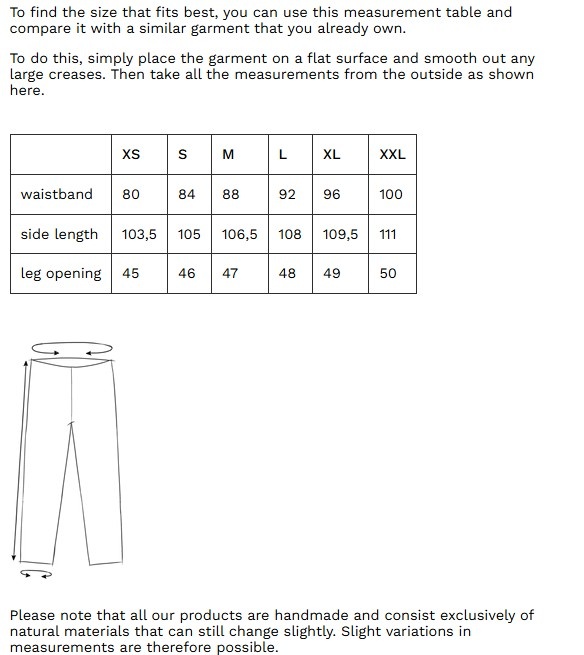 To find the size that fits best, you can use this measurement table and compare it with a similar garment that you already own.

To do this, simply place the garment on a flat surface and smooth out any large creases. Then take all the measurements from the outside as shown here.

|  | XS | S | M | L | XL | XXL |
|---|---|---|---|---|---|---|
| waistband | 80 | 84 | 88 | 92 | 96 | 100 |
| side length | 103,5 | 105 | 106,5 | 108 | 109,5 | 111 |
| leg opening | 45 | 46 | 47 | 48 | 49 | 50 |

Please note that all our products are handmade and consist exclusively of natural materials that can still change slightly. Slight variations in measurements are therefore possible.